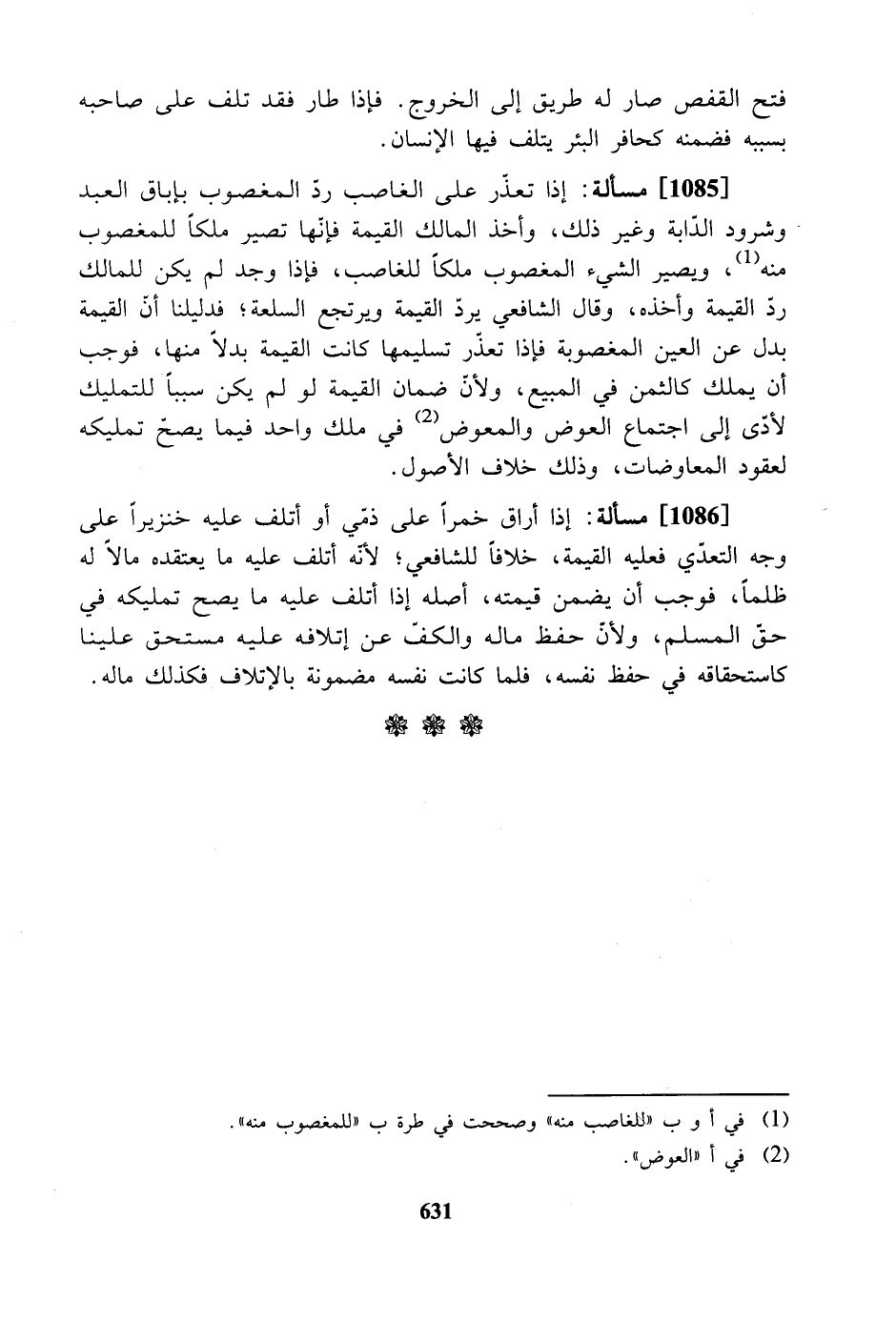 فتح القفص صار له طريق إلى الخروج. فإذا طار فقد تلف على صاحبه بسببه فضمنه كحافر البئر يتلف فيها الإنسان.

[1085] مسألة: إذا تعذّر على الغاصب ردّ المغصوب بإباق العبد وشرود الدّابة وغير ذلك، وأخذ المالك القيمة فإنّها تصير ملكاً للمغصوب منه$^{(1)}$، ويصير الشيء المغصوب ملكاً للغاصب، فإذا وجد لم يكن للمالك ردّ القيمة وأخذه، وقال الشافعي يردّ القيمة ويرتجع السلعة؛ فدليلنا أنّ القيمة بدل عن العين المغصوبة فإذا تعذّر تسليمها كانت القيمة بدلاً منها، فوجب أن يملك كالثمن في المبيع، ولأنّ ضمان القيمة لو لم يكن سبباً للتمليك لأدّى إلى اجتماع العوض والمعوض$^{(2)}$ في ملك واحد فيما يصحّ تمليكه لعقود المعاوضات، وذلك خلاف الأصول.

[1086] مسألة: إذا أراق خمراً على ذمّي أو أتلف عليه خنزيراً على وجه التعدّي فعليه القيمة، خلافاً للشافعي؛ لأنّه أتلف عليه ما يعتقده مالاً له ظلماً، فوجب أن يضمن قيمته، أصله إذا أتلف عليه ما يصح تمليكه في حقّ المسلم، ولأنّ حفظ ماله والكفّ عن إتلافه عليه مستحق علينا كاستحقاقه في حفظ نفسه، فلما كانت نفسه مضمونة بالإتلاف فكذلك ماله.

(1) في أ و ب «للغاصب منه» وصححت في طرة ب «للمغصوب منه».
(2) في أ «العوض».

631